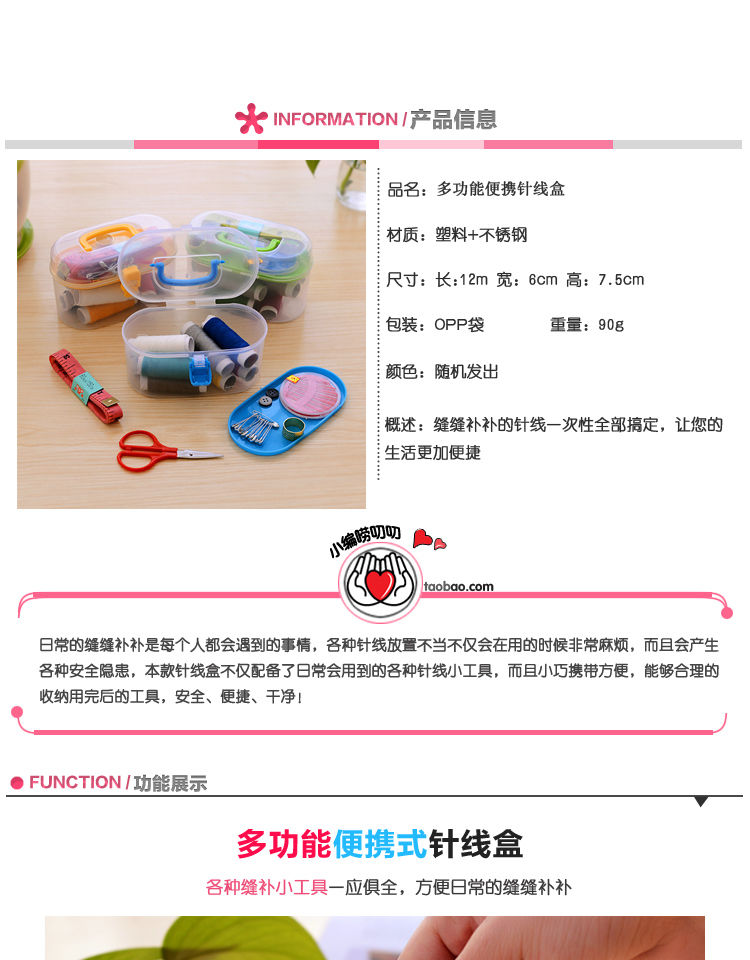 INFORMATION / 产品信息

品名：多功能便携针线盒

材质：塑料+不锈钢

尺寸：长:12m 宽：6cm 高：7.5cm

包装：OPP袋 重量：90g

颜色：随机发出

概述：缝缝补补的针线一次性全部搞定，让您的生活更加便捷

小编唠叨叨

taobao.com

日常的缝缝补补是每个人都会遇到的事情，各种针线放置不当不仅会在用的时候非常麻烦，而且会产生各种安全隐患，本款针线盒不仅配备了日常会用到的各种针线小工具，而且小巧携带方便，能够合理的收纳用完后的工具，安全、便捷、干净！

FUNCTION / 功能展示

多功能便携式针线盒

各种缝补小工具一应俱全，方便日常的缝缝补补